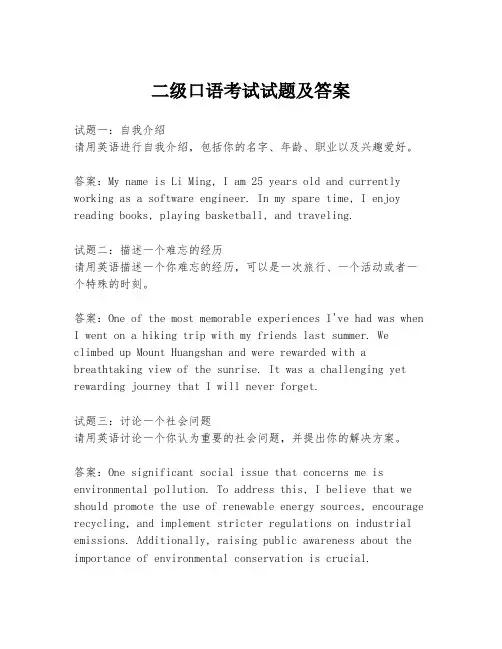 二级口语考试试题及答案

试题一：自我介绍
请用英语进行自我介绍，包括你的名字、年龄、职业以及兴趣爱好。

答案：My name is Li Ming, I am 25 years old and currently working as a software engineer. In my spare time, I enjoy reading books, playing basketball, and traveling.

试题二：描述一个难忘的经历
请用英语描述一个你难忘的经历，可以是一次旅行、一个活动或者一个特殊的时刻。

答案：One of the most memorable experiences I've had was when I went on a hiking trip with my friends last summer. We climbed up Mount Huangshan and were rewarded with a breathtaking view of the sunrise. It was a challenging yet rewarding journey that I will never forget.

试题三：讨论一个社会问题
请用英语讨论一个你认为重要的社会问题，并提出你的解决方案。

答案：One significant social issue that concerns me is environmental pollution. To address this, I believe that we should promote the use of renewable energy sources, encourage recycling, and implement stricter regulations on industrial emissions. Additionally, raising public awareness about the importance of environmental conservation is crucial.